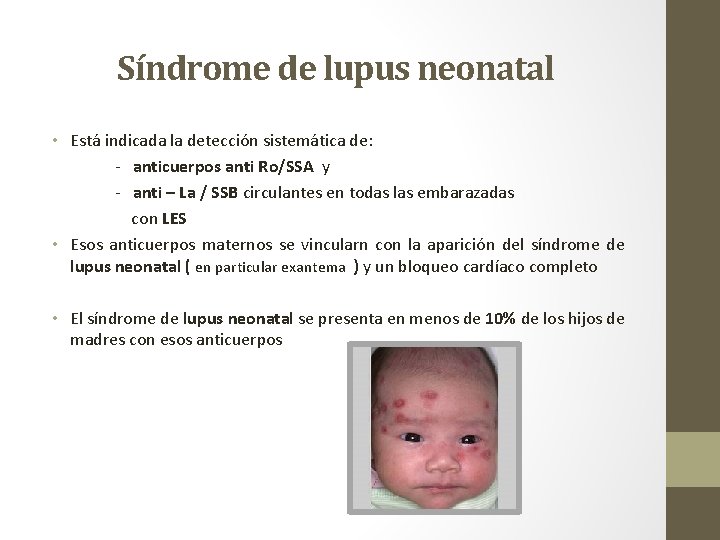 Síndrome de lupus neonatal

• Está indicada la detección sistemática de:
- anticuerpos anti Ro/SSA y
- anti – La / SSB circulantes en todas las embarazadas con LES

• Esos anticuerpos maternos se vincularn con la aparición del síndrome de lupus neonatal ( en particular exantema ) y un bloqueo cardíaco completo

• El síndrome de lupus neonatal se presenta en menos de 10% de los hijos de madres con esos anticuerpos